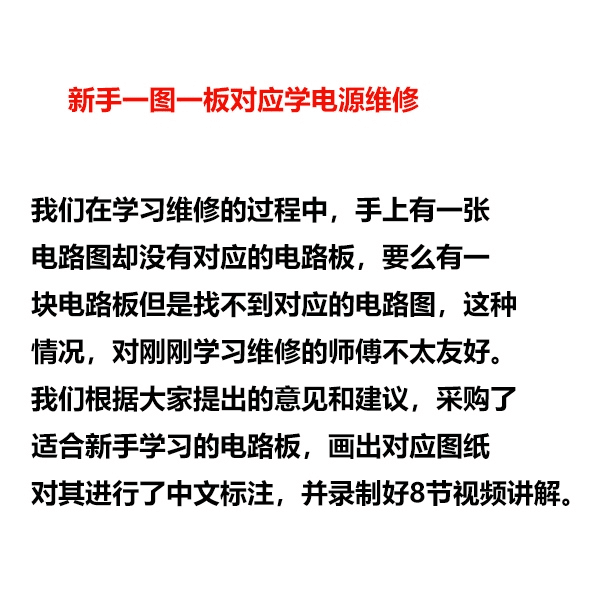 新手一图一板对应学电源维修

我们在学习维修的过程中，手上有一张电路图却没有对应的电路板，要么有一块电路板但是找不到对应的电路图，这种情况，对刚刚学习维修的师傅不太友好。我们根据大家提出的意见和建议，采购了适合新手学习的电路板，画出对应图纸对其进行了中文标注，并录制好8节视频讲解。